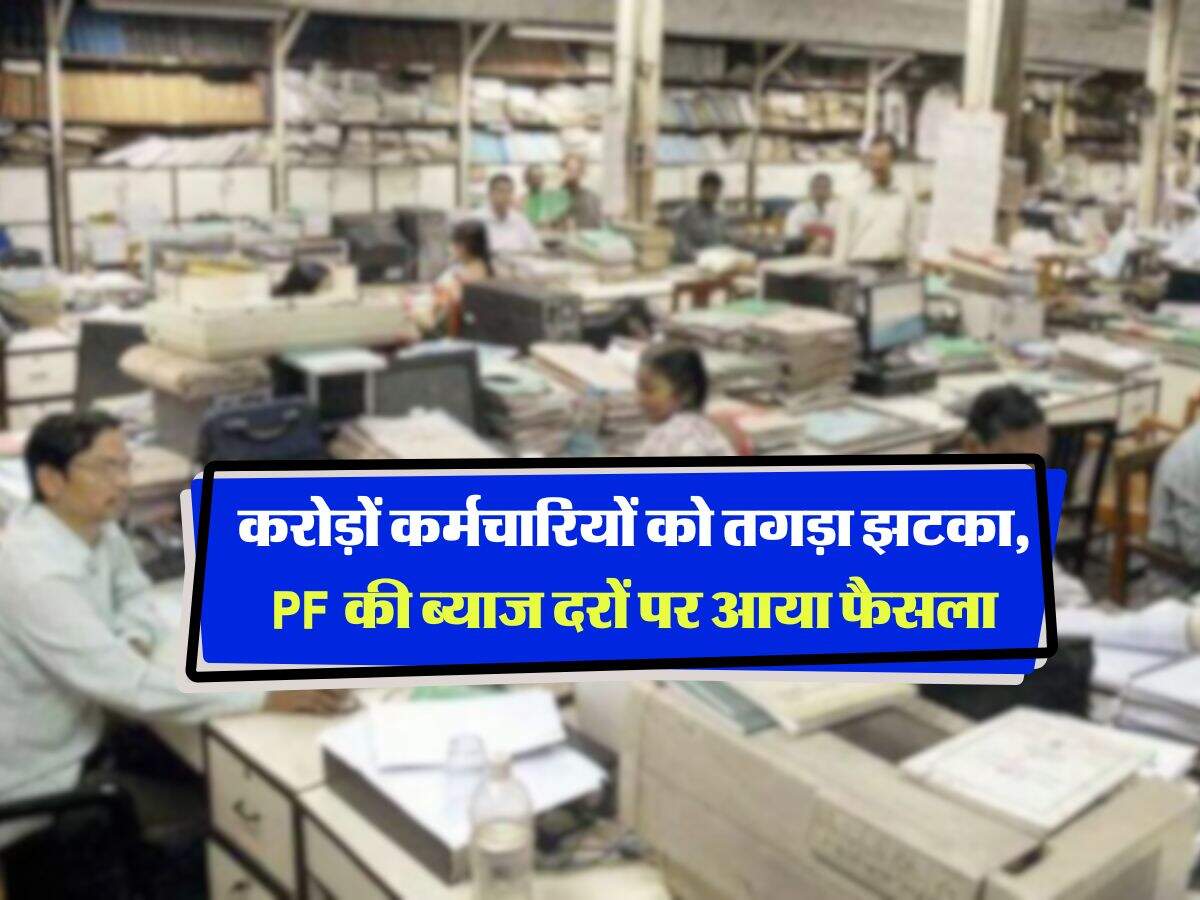 करोड़ों कर्मचारियों को तगड़ा झटका,
PF की ब्याज दरों पर आया फैसला